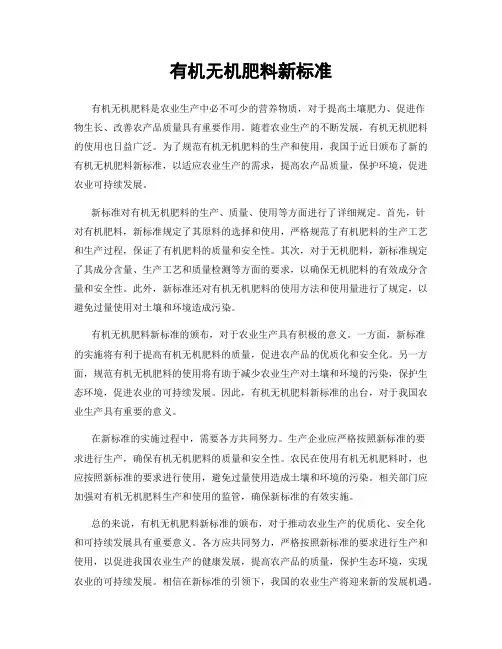 有机无机肥料新标准

有机无机肥料是农业生产中必不可少的营养物质，对于提高土壤肥力、促进作物生长、改善农产品质量具有重要作用。随着农业生产的不断发展，有机无机肥料的使用也日益广泛。为了规范有机无机肥料的生产和使用，我国于近日颁布了新的有机无机肥料新标准，以适应农业生产的需求，提高农产品质量，保护环境，促进农业可持续发展。

新标准对有机无机肥料的生产、质量、使用等方面进行了详细规定。首先，针对有机肥料，新标准规定了其原料的选择和使用，严格规范了有机肥料的生产工艺和生产过程，保证了有机肥料的质量和安全性。其次，对于无机肥料，新标准规定了其成分含量、生产工艺和质量检测等方面的要求，以确保无机肥料的有效成分含量和安全性。此外，新标准还对有机无机肥料的使用方法和使用量进行了规定，以避免过量使用对土壤和环境造成污染。

有机无机肥料新标准的颁布，对于农业生产具有积极的意义。一方面，新标准的实施将有利于提高有机无机肥料的质量，促进农产品的优质化和安全化。另一方面，规范有机无机肥料的使用将有助于减少农业生产对土壤和环境的污染，保护生态环境，促进农业的可持续发展。因此，有机无机肥料新标准的出台，对于我国农业生产具有重要的意义。

在新标准的实施过程中，需要各方共同努力。生产企业应严格按照新标准的要求进行生产，确保有机无机肥料的质量和安全性。农民在使用有机无机肥料时，也应按照新标准的要求进行使用，避免过量使用造成土壤和环境的污染。相关部门应加强对有机无机肥料生产和使用的监管，确保新标准的有效实施。

总的来说，有机无机肥料新标准的颁布，对于推动农业生产的优质化、安全化和可持续发展具有重要意义。各方应共同努力，严格按照新标准的要求进行生产和使用，以促进我国农业生产的健康发展，提高农产品的质量，保护生态环境，实现农业的可持续发展。相信在新标准的引领下，我国的农业生产将迎来新的发展机遇。